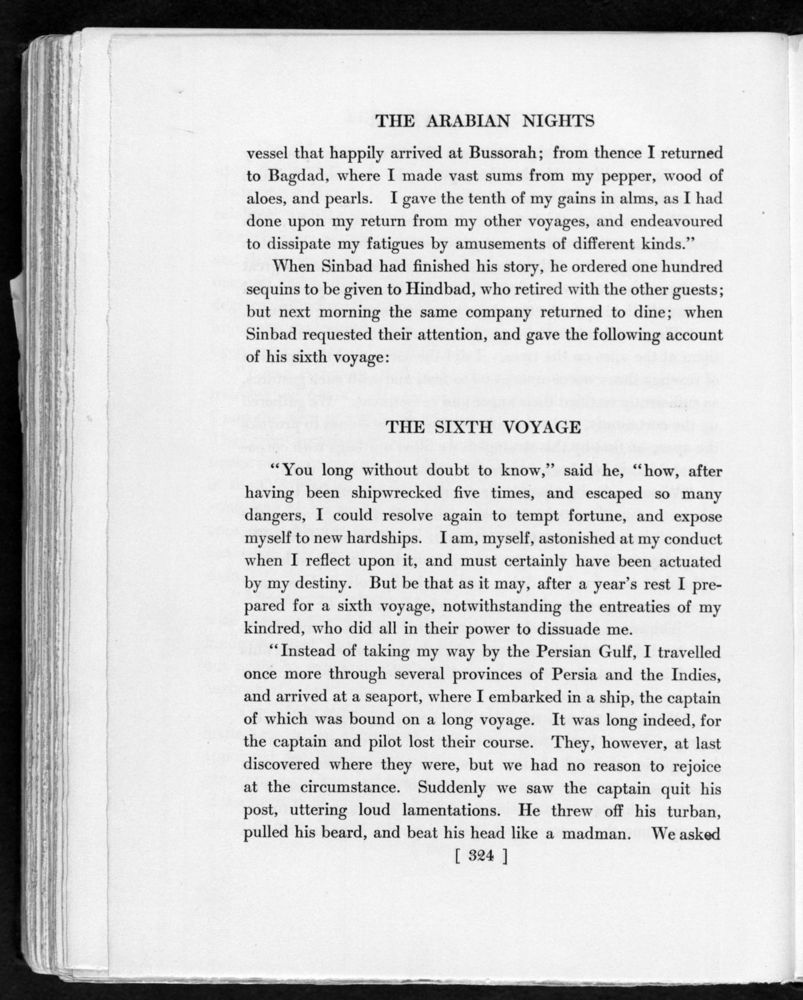 THE ARABIAN NIGHTS

vessel that happily arrived at Bussorah; from thence I returned to Bagdad, where I made vast sums from my pepper, wood of aloes, and pearls. I gave the tenth of my gains in alms, as I had done upon my return from my other voyages, and endeavoured to dissipate my fatigues by amusements of different kinds."

When Sinbad had finished his story, he ordered one hundred sequins to be given to Hindbad, who retired with the other guests; but next morning the same company returned to dine; when Sinbad requested their attention, and gave the following account of his sixth voyage:

THE SIXTH VOYAGE

"You long without doubt to know," said he, "how, after having been shipwrecked five times, and escaped so many dangers, I could resolve again to tempt fortune, and expose myself to new hardships. I am, myself, astonished at my conduct when I reflect upon it, and must certainly have been actuated by my destiny. But be that as it may, after a year's rest I prepared for a sixth voyage, notwithstanding the entreaties of my kindred, who did all in their power to dissuade me.

"Instead of taking my way by the Persian Gulf, I travelled once more through several provinces of Persia and the Indies, and arrived at a seaport, where I embarked in a ship, the captain of which was bound on a long voyage. It was long indeed, for the captain and pilot lost their course. They, however, at last discovered where they were, but we had no reason to rejoice at the circumstance. Suddenly we saw the captain quit his post, uttering loud lamentations. He threw off his turban, pulled his beard, and beat his head like a madman. We asked

[ 324 ]